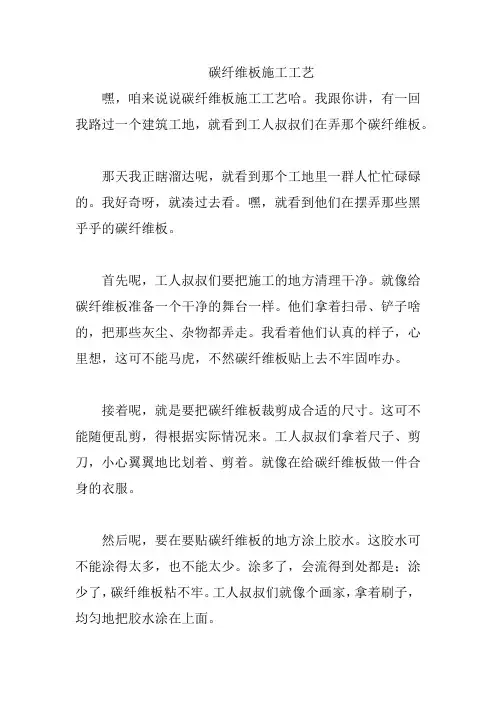 碳纤维板施工工艺

嘿，咱来说说碳纤维板施工工艺哈。我跟你讲，有一回我路过一个建筑工地，就看到工人叔叔们在弄那个碳纤维板。

那天我正瞎溜达呢，就看到那个工地里一群人忙忙碌碌的。我好奇呀，就凑过去看。嘿，就看到他们在摆弄那些黑乎乎的碳纤维板。

首先呢，工人叔叔们要把施工的地方清理干净。就像给碳纤维板准备一个干净的舞台一样。他们拿着扫帚、铲子啥的，把那些灰尘、杂物都弄走。我看着他们认真的样子，心里想，这可不能马虎，不然碳纤维板贴上去不牢固咋办。

接着呢，就是要把碳纤维板裁剪成合适的尺寸。这可不能随便乱剪，得根据实际情况来。工人叔叔们拿着尺子、剪刀，小心翼翼地比划着、剪着。就像在给碳纤维板做一件合身的衣服。

然后呢，要在要贴碳纤维板的地方涂上胶水。这胶水可不能涂得太多，也不能太少。涂多了，会流得到处都是；涂少了，碳纤维板粘不牢。工人叔叔们就像个画家，拿着刷子，均匀地把胶水涂在上面。